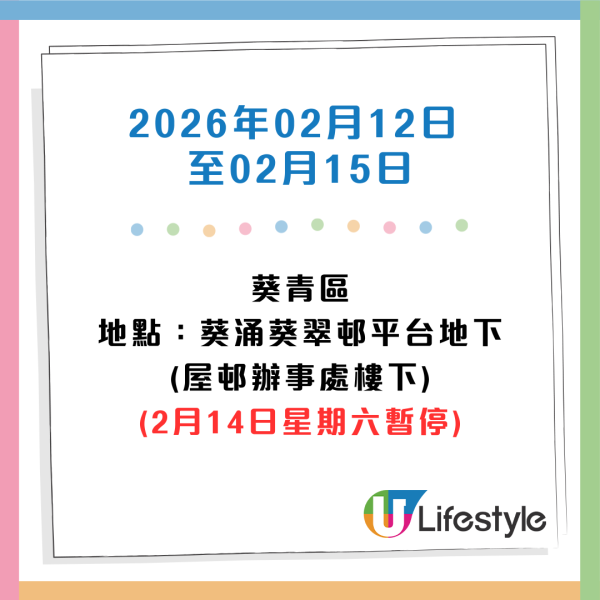 2026年02月12日
至02月15日

葵青區
地點：葵涌葵翠邨平台地下
(屋邨辦事處樓下)
(2月14日星期六暫停)

U Lifestyle